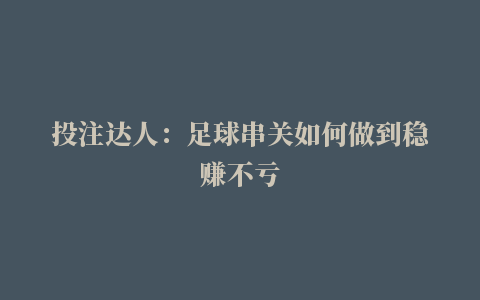 投注达人：足球串关如何做到稳赚不亏